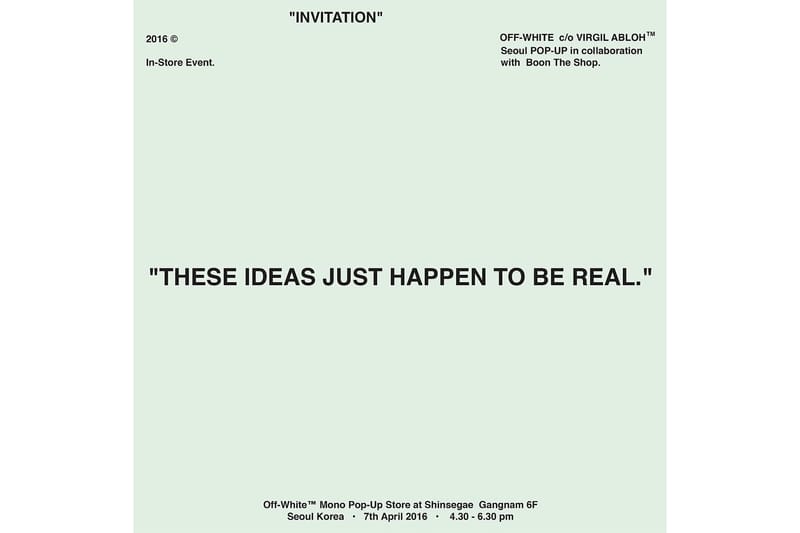 "INVITATION"

2016 ©

In-Store Event.

OFF-WHITE c/o VIRGIL ABLOH™
Seoul POP-UP in collaboration with Boon The Shop.

"THESE IDEAS JUST HAPPEN TO BE REAL."

Off-White™ Mono Pop-Up Store at Shinsegae Gangnam 6F
Seoul Korea • 7th April 2016 • 4.30 - 6.30 pm